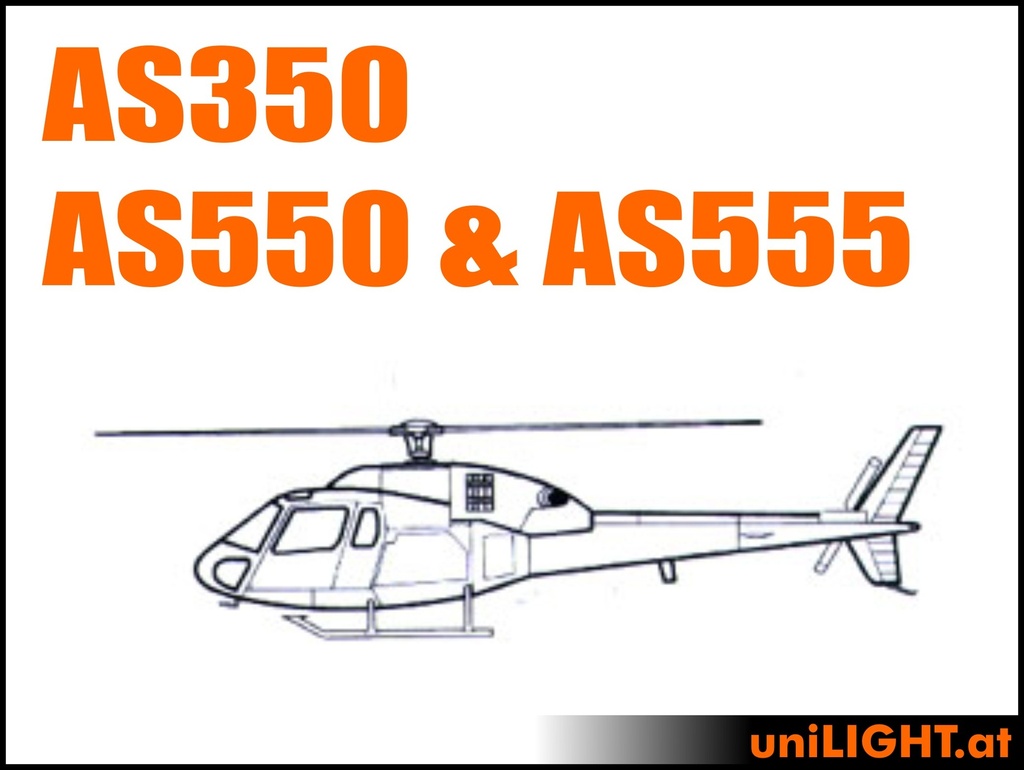 AS350
AS550 & AS555

uniLIGHT.at